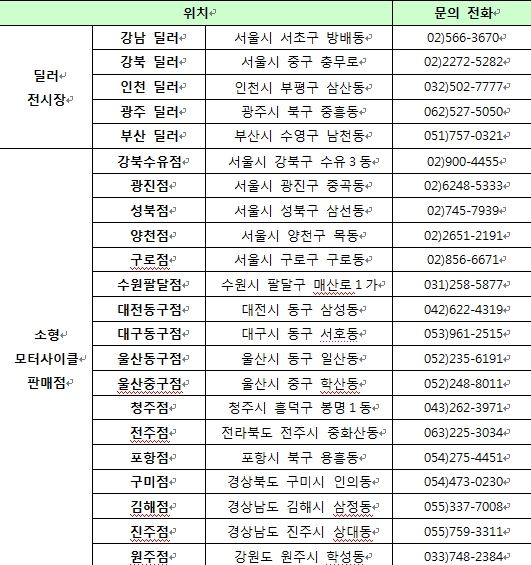 | 위치 | | | 문의 전화 |
|---|---|---|---|
| 딜러 전시장 | 강남 딜러 | 서울시 서초구 방배동 | 02)566-3670 |
| | 강북 딜러 | 서울시 중구 충무로 | 02)2272-5282 |
| | 인천 딜러 | 인천시 부평구 삼산동 | 032)502-7777 |
| | 광주 딜러 | 광주시 북구 중흥동 | 062)527-5050 |
| | 부산 딜러 | 부산시 수영구 남천동 | 051)757-0321 |
| 소형 모터사이클 판매점 | 강북수유점 | 서울시 강북구 수유 3 동 | 02)900-4455 |
| | 광진점 | 서울시 광진구 중곡동 | 02)6248-5333 |
| | 성북점 | 서울시 성북구 삼선동 | 02)745-7939 |
| | 양천점 | 서울시 양천구 목동 | 02)2651-2191 |
| | 구로점 | 서울시 구로구 구로동 | 02)856-6671 |
| | 수원팔달점 | 수원시 팔달구 매산로 1 가 | 031)258-5877 |
| | 대전동구점 | 대전시 동구 삼성동 | 042)622-4319 |
| | 대구동구점 | 대구시 동구 서호동 | 053)961-2515 |
| | 울산동구점 | 울산시 동구 일산동 | 052)235-6191 |
| | 울산중구점 | 울산시 중구 학산동 | 052)248-8011 |
| | 청주점 | 청주시 흥덕구 봉명 1 동 | 043)262-3971 |
| | 전주점 | 전라북도 전주시 중화산동 | 063)225-3034 |
| | 포항점 | 포항시 북구 용흥동 | 054)275-4451 |
| | 구미점 | 경상북도 구미시 인의동 | 054)473-0230 |
| | 김해점 | 경상남도 김해시 삼정동 | 055)337-7008 |
| | 진주점 | 경상남도 진주시 상대동 | 055)759-3311 |
| | 원주점 | 강원도 원주시 학성동 | 033)748-2384 |